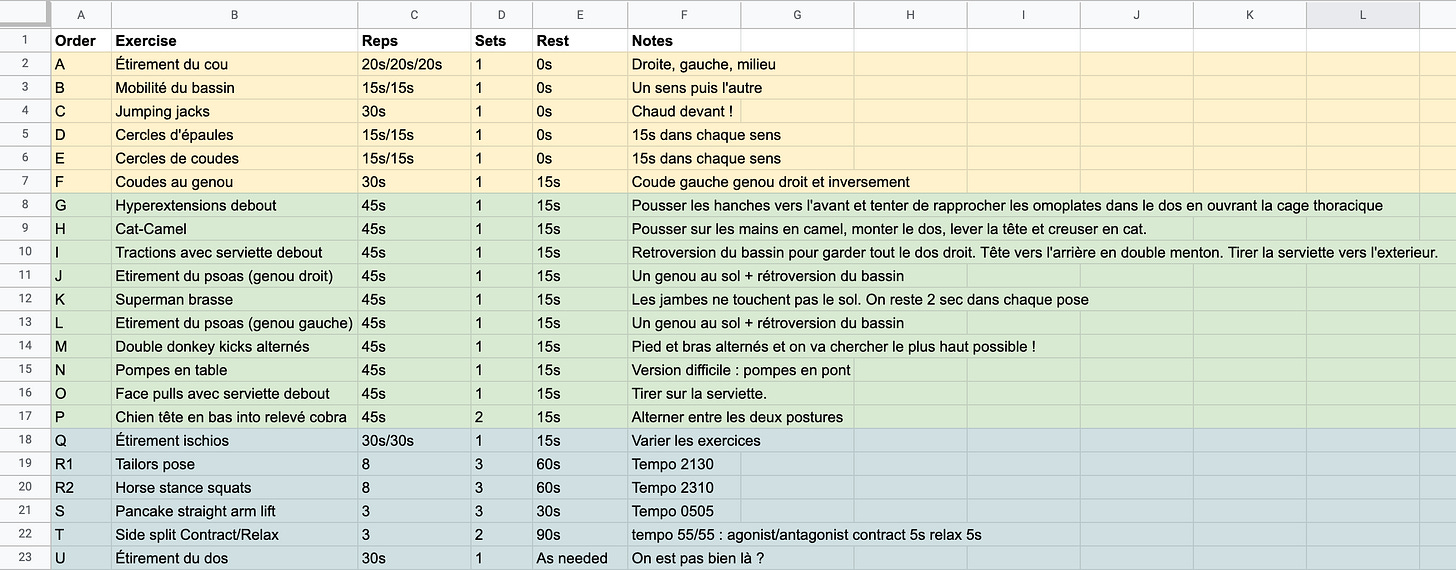 |   | A | B | C | D | E | F | G | H | I | J | K | L |
|---|---|---|---|---|---|---|---|---|---|---|---|---|
| 1 | Order | Exercise | Reps | Sets | Rest | Notes | | | | | | |
| 2 | A | Étirement du cou | 20s/20s/20s | 1 | 0s | Droite, gauche, milieu | | | | | | |
| 3 | B | Mobilité du bassin | 15s/15s | 1 | 0s | Un sens puis l'autre | | | | | | |
| 4 | C | Jumping jacks | 30s | 1 | 0s | Chaud devant ! | | | | | | |
| 5 | D | Cercles d'épaules | 15s/15s | 1 | 0s | 15s dans chaque sens | | | | | | |
| 6 | E | Cercles de coudes | 15s/15s | 1 | 0s | 15s dans chaque sens | | | | | | |
| 7 | F | Coudes au genou | 30s | 1 | 15s | Coude gauche genou droit et inversement | | | | | | |
| 8 | G | Hyperextensions debout | 45s | 1 | 15s | Pousser les hanches vers l'avant et tenter de rapprocher les omoplates dans le dos en ouvrant la cage thoracique | | | | | | |
| 9 | H | Cat-Camel | 45s | 1 | 15s | Pousser sur les mains en camel, monter le dos, lever la tête et creuser en cat. | | | | | | |
| 10 | I | Tractions avec serviette debout | 45s | 1 | 15s | Retroversion du bassin pour garder tout le dos droit. Tête vers l'arrière en double menton. Tirer la serviette vers l'exterieur. | | | | | | |
| 11 | J | Etirement du psoas (genou droit) | 45s | 1 | 15s | Un genou au sol + rétroversion du bassin | | | | | | |
| 12 | K | Superman brasse | 45s | 1 | 15s | Les jambes ne touchent pas le sol. On reste 2 sec dans chaque pose | | | | | | |
| 13 | L | Etirement du psoas (genou gauche) | 45s | 1 | 15s | Un genou au sol + rétroversion du bassin | | | | | | |
| 14 | M | Double donkey kicks alternés | 45s | 1 | 15s | Pied et bras alternés et on va chercher le plus haut possible ! | | | | | | |
| 15 | N | Pompes en table | 45s | 1 | 15s | Version difficile : pompes en pont | | | | | | |
| 16 | O | Face pulls avec serviette debout | 45s | 1 | 15s | Tirer sur la serviette. | | | | | | |
| 17 | P | Chien tête en bas into relevé cobra | 45s | 2 | 15s | Alterner entre les deux postures | | | | | | |
| 18 | Q | Étirement ischios | 30s/30s | 1 | 15s | Varier les exercices | | | | | | |
| 19 | R1 | Tailors pose | 8 | 3 | 60s | Tempo 2130 | | | | | | |
| 20 | R2 | Horse stance squats | 8 | 3 | 60s | Tempo 2310 | | | | | | |
| 21 | S | Pancake straight arm lift | 3 | 3 | 30s | Tempo 0505 | | | | | | |
| 22 | T | Side split Contract/Relax | 3 | 2 | 90s | tempo 55/55 : agonist/antagonist contract 5s relax 5s | | | | | | |
| 23 | U | Étirement du dos | 30s | 1 | As needed | On est pas bien là ? | | | | | | |